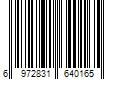 6 972831 640165